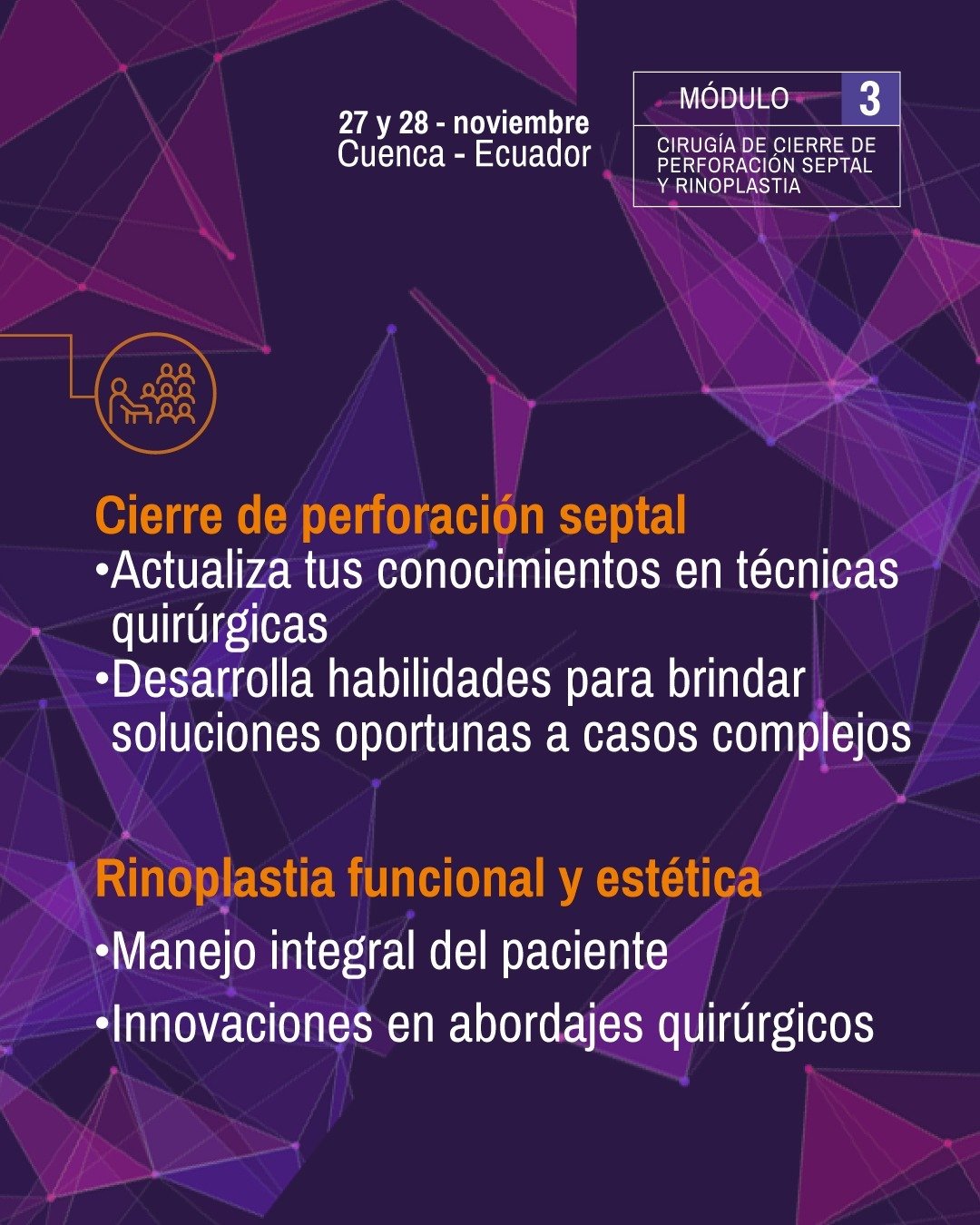 27 y 28 - noviembre
Cuenca - Ecuador

MÓDULO 3
CIRUGÍA DE CIERRE DE PERFORACIÓN SEPTAL Y RINOPLASTIA

Cierre de perforación septal
• Actualiza tus conocimientos en técnicas quirúrgicas
• Desarrolla habilidades para brindar soluciones oportunas a casos complejos

Rinoplastia funcional y estética
• Manejo integral del paciente
• Innovaciones en abordajes quirúrgicos